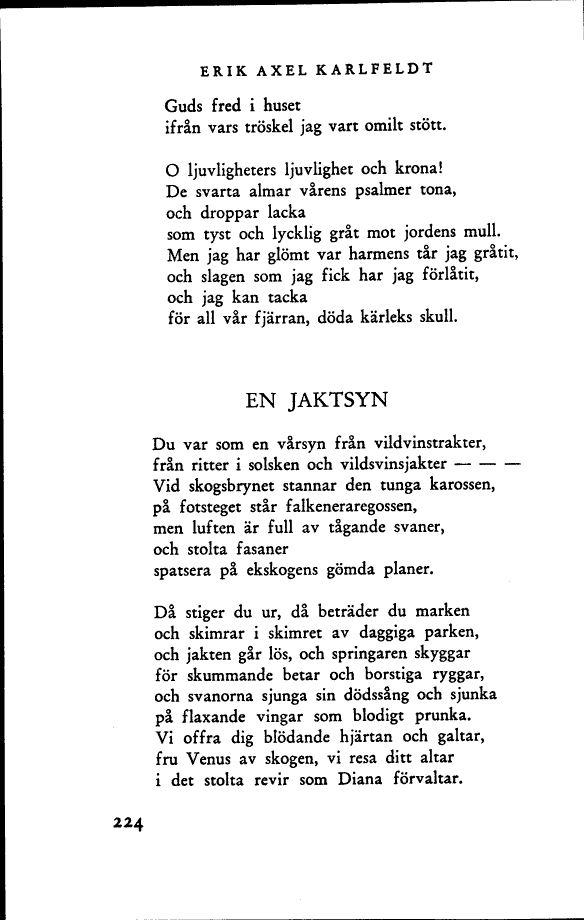 ERIK AXEL KARLFELDT

Guds fred i huset
ifrån vars tröskel jag vart omilt stött.

O ljuvligheters ljuvlighet och krona!
De svarta almar vårens psalmer tona,
och droppar lacka
som tyst och lycklig gråt mot jordens mull.
Men jag har glömt var harmens tår jag gråtit,
och slagen som jag fick har jag förlåtit,
och jag kan tacka
för all vår fjärran, döda kärleks skull.

EN JAKTSYN

Du var som en vårsyn från vildvinstrakter,
från ritter i solsken och vildsvinsjakter — — —
Vid skogsbrynet stannar den tunga karossen,
på fotsteget står falkeneraregossen,
men luften är full av tågande svaner,
och stolta fasaner
spatsera på ekskogens gömda planer.

Då stiger du ur, då beträder du marken
och skimrar i skimret av daggiga parken,
och jakten går lös, och springaren skyggar
för skummande betar och borstiga ryggar,
och svanorna sjunga sin dödssång och sjunka
på flaxande vingar som blodigt prunka.
Vi offra dig blödande hjärtan och galtar,
fru Venus av skogen, vi resa ditt altar
i det stolta revir som Diana förvaltar.

224